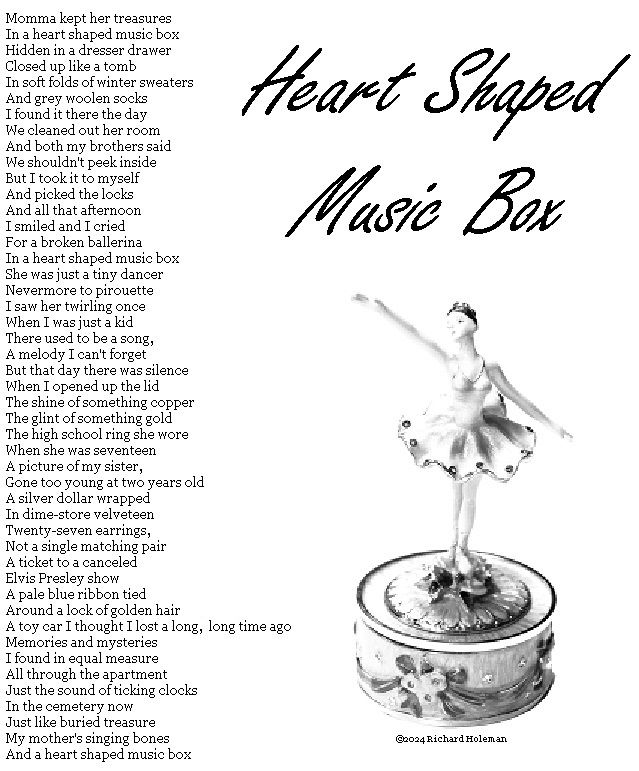 Heart Shaped Music Box

Momma kept her treasures
In a heart shaped music box
Hidden in a dresser drawer
Closed up like a tomb
In soft folds of winter sweaters
And grey woolen socks
I found it there the day
We cleaned out her room
And both my brothers said
We shouldn't peek inside
But I took it to myself
And picked the locks
And all that afternoon
I smiled and I cried
For a broken ballerina
In a heart shaped music box
She was just a tiny dancer
Nevermore to pirouette
I saw her twirling once
When I was just a kid
There used to be a song,
A melody I can't forget
But that day there was silence
When I opened up the lid
The shine of something copper
The glint of something gold
The high school ring she wore
When she was seventeen
A picture of my sister,
Gone too young at two years old
A silver dollar wrapped
In dime-store velveteen
Twenty-seven earrings,
Not a single matching pair
A ticket to a canceled
Elvis Presley show
A pale blue ribbon tied
Around a lock of golden hair
A toy car I thought I lost a long, long time ago
Memories and mysteries
I found in equal measure
All through the apartment
Just the sound of ticking clocks
In the cemetery now
Just like buried treasure
My mother's singing bones
And a heart shaped music box

©2024 Richard Holeman